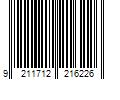 9 211712 216226